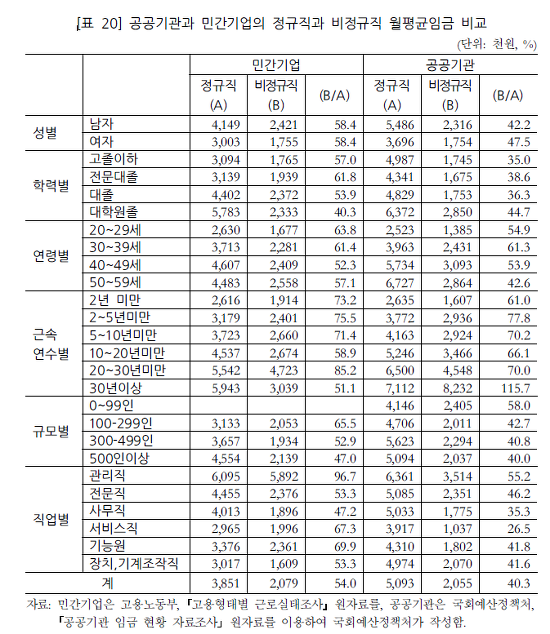 [표 20] 공공기관과 민간기업의 정규직과 비정규직 월평균임금 비교

(단위: 천원, %)

| | | 민간기업 | | | 공공기관 | | |
|---|---|---|---|---|---|---|---|
| | | 정규직 (A) | 비정규직 (B) | (B/A) | 정규직 (A) | 비정규직 (B) | (B/A) |
| 성별 | 남자 | 4,149 | 2,421 | 58.4 | 5,486 | 2,316 | 42.2 |
| | 여자 | 3,003 | 1,755 | 58.4 | 3,696 | 1,754 | 47.5 |
| 학력별 | 고졸이하 | 3,094 | 1,765 | 57.0 | 4,987 | 1,745 | 35.0 |
| | 전문대졸 | 3,139 | 1,939 | 61.8 | 4,341 | 1,675 | 38.6 |
| | 대졸 | 4,402 | 2,372 | 53.9 | 4,829 | 1,753 | 36.3 |
| | 대학원졸 | 5,783 | 2,333 | 40.3 | 6,372 | 2,850 | 44.7 |
| 연령별 | 20~29세 | 2,630 | 1,677 | 63.8 | 2,523 | 1,385 | 54.9 |
| | 30~39세 | 3,713 | 2,281 | 61.4 | 3,963 | 2,431 | 61.3 |
| | 40~49세 | 4,607 | 2,409 | 52.3 | 5,734 | 3,093 | 53.9 |
| | 50~59세 | 4,483 | 2,558 | 57.1 | 6,727 | 2,864 | 42.6 |
| 근속 연수별 | 2년 미만 | 2,616 | 1,914 | 73.2 | 2,635 | 1,607 | 61.0 |
| | 2~5년미만 | 3,179 | 2,401 | 75.5 | 3,772 | 2,936 | 77.8 |
| | 5~10년미만 | 3,723 | 2,660 | 71.4 | 4,163 | 2,924 | 70.2 |
| | 10~20년미만 | 4,537 | 2,674 | 58.9 | 5,246 | 3,466 | 66.1 |
| | 20~30년미만 | 5,542 | 4,723 | 85.2 | 6,500 | 4,548 | 70.0 |
| | 30년이상 | 5,943 | 3,039 | 51.1 | 7,112 | 8,232 | 115.7 |
| 규모별 | 0~99인 | | | | 4,146 | 2,405 | 58.0 |
| | 100-299인 | 3,133 | 2,053 | 65.5 | 4,706 | 2,011 | 42.7 |
| | 300-499인 | 3,657 | 1,934 | 52.9 | 5,623 | 2,294 | 40.8 |
| | 500인이상 | 4,554 | 2,139 | 47.0 | 5,094 | 2,037 | 40.0 |
| 직업별 | 관리직 | 6,095 | 5,892 | 96.7 | 6,361 | 3,514 | 55.2 |
| | 전문직 | 4,455 | 2,376 | 53.3 | 5,085 | 2,351 | 46.2 |
| | 사무직 | 4,013 | 1,896 | 47.2 | 5,033 | 1,775 | 35.3 |
| | 서비스직 | 2,965 | 1,996 | 67.3 | 3,917 | 1,037 | 26.5 |
| | 기능원 | 3,376 | 2,361 | 69.9 | 4,310 | 1,802 | 41.8 |
| | 장치,기계조작직 | 3,017 | 1,609 | 53.3 | 4,974 | 2,070 | 41.6 |
| 계 | | 3,851 | 2,079 | 54.0 | 5,093 | 2,055 | 40.3 |

자료: 민간기업은 고용노동부, 「고용형태별 근로실태조사」 원자료를, 공공기관은 국회예산정책처, 「공공기관 임금 현황 자료조사」 원자료를 이용하여 국회예산정책처가 작성함.